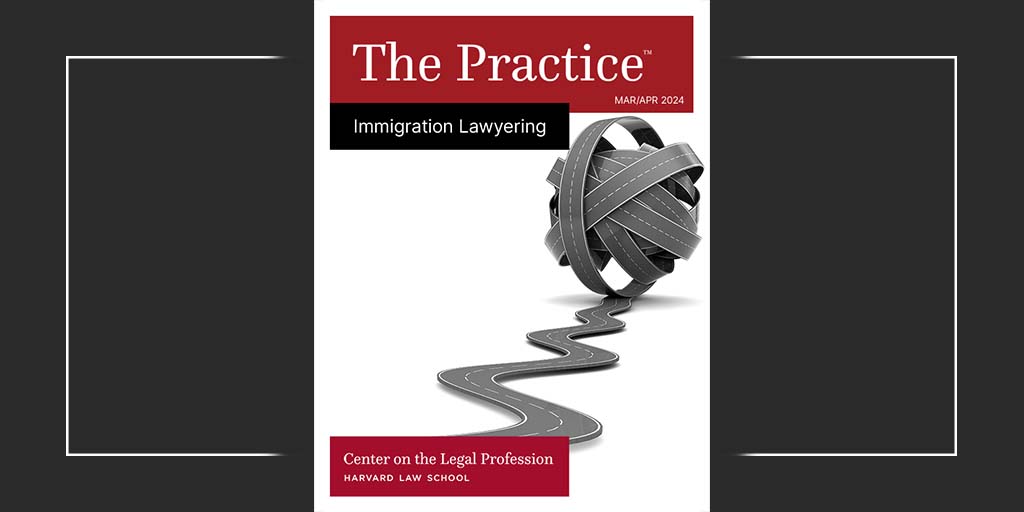 The Practice™

MAR/APR 2024

Immigration Lawyering

Center on the Legal Profession
HARVARD LAW SCHOOL